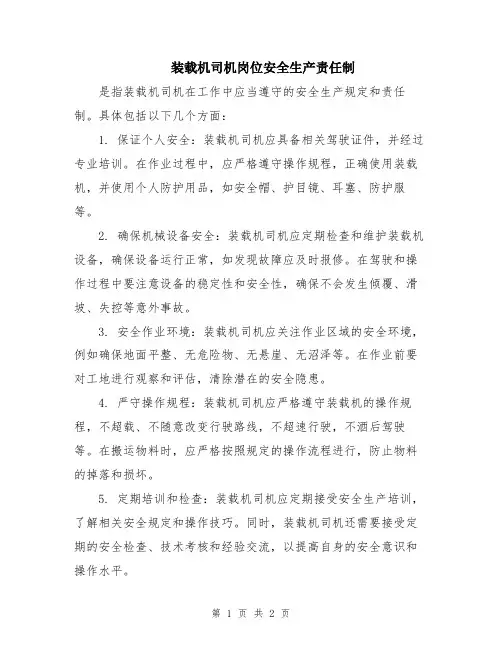 装载机司机岗位安全生产责任制

是指装载机司机在工作中应当遵守的安全生产规定和责任制。具体包括以下几个方面：

1. 保证个人安全：装载机司机应具备相关驾驶证件，并经过专业培训。在作业过程中，应严格遵守操作规程，正确使用装载机，并使用个人防护用品，如安全帽、护目镜、耳塞、防护服等。

2. 确保机械设备安全：装载机司机应定期检查和维护装载机设备，确保设备运行正常，如发现故障应及时报修。在驾驶和操作过程中要注意设备的稳定性和安全性，确保不会发生倾覆、滑坡、失控等意外事故。

3. 安全作业环境：装载机司机应关注作业区域的安全环境，例如确保地面平整、无危险物、无悬崖、无沼泽等。在作业前要对工地进行观察和评估，清除潜在的安全隐患。

4. 严守操作规程：装载机司机应严格遵守装载机的操作规程，不超载、不随意改变行驶路线，不超速行驶，不酒后驾驶等。在搬运物料时，应严格按照规定的操作流程进行，防止物料的掉落和损坏。

5. 定期培训和检查：装载机司机应定期接受安全生产培训，了解相关安全规定和操作技巧。同时，装载机司机还需要接受定期的安全检查、技术考核和经验交流，以提高自身的安全意识和操作水平。

第 1 页 共 2 页